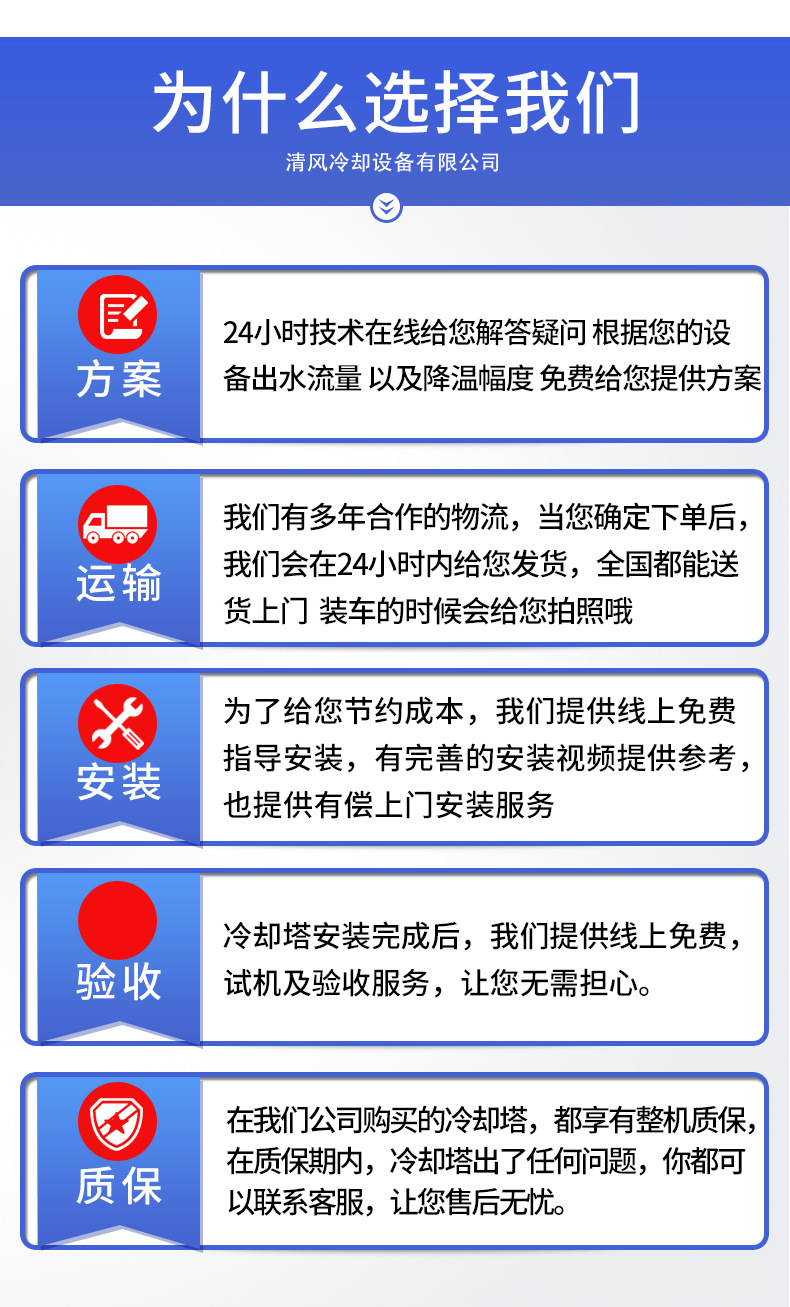 为什么选择我们
清风冷却设备有限公司

方案
24小时技术在线给您解答疑问 根据您的设备出水流量 以及降温幅度 免费给您提供方案

运输
我们有多年合作的物流，当您确定下单后，我们会在24小时内给您发货，全国都能送货上门 装车的时候会给您拍照哦

安装
为了给您节约成本，我们提供线上免费指导安装，有完善的安装视频提供参考，也提供有偿上门安装服务

验收
冷却塔安装完成后，我们提供线上免费，试机及验收服务，让您无需担心。

质保
在我们公司购买的冷却塔，都享有整机质保，在质保期内，冷却塔出了任何问题，你都可以联系客服，让您售后无忧。